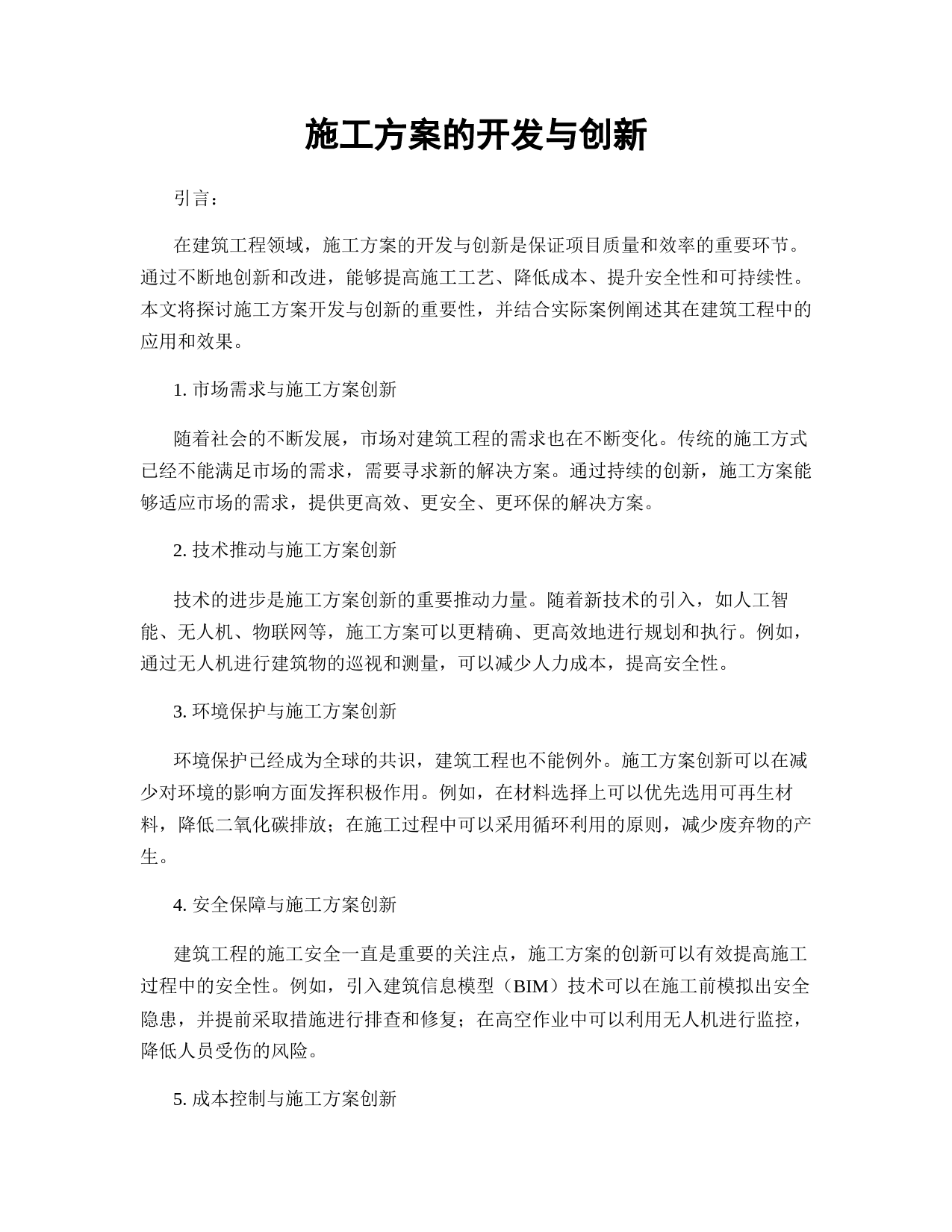 施工方案的开发与创新

引言：

在建筑工程领域，施工方案的开发与创新是保证项目质量和效率的重要环节。通过不断地创新和改进，能够提高施工工艺、降低成本、提升安全性和可持续性。本文将探讨施工方案开发与创新的重要性，并结合实际案例阐述其在建筑工程中的应用和效果。

1. 市场需求与施工方案创新

随着社会的不断发展，市场对建筑工程的需求也在不断变化。传统的施工方式已经不能满足市场的需求，需要寻求新的解决方案。通过持续的创新，施工方案能够适应市场的需求，提供更高效、更安全、更环保的解决方案。

2. 技术推动与施工方案创新

技术的进步是施工方案创新的重要推动力量。随着新技术的引入，如人工智能、无人机、物联网等，施工方案可以更精确、更高效地进行规划和执行。例如，通过无人机进行建筑物的巡视和测量，可以减少人力成本，提高安全性。

3. 环境保护与施工方案创新

环境保护已经成为全球的共识，建筑工程也不能例外。施工方案创新可以在减少对环境的影响方面发挥积极作用。例如，在材料选择上可以优先选用可再生材料，降低二氧化碳排放；在施工过程中可以采用循环利用的原则，减少废弃物的产生。

4. 安全保障与施工方案创新

建筑工程的施工安全一直是重要的关注点，施工方案的创新可以有效提高施工过程中的安全性。例如，引入建筑信息模型（BIM）技术可以在施工前模拟出安全隐患，并提前采取措施进行排查和修复；在高空作业中可以利用无人机进行监控，降低人员受伤的风险。

5. 成本控制与施工方案创新